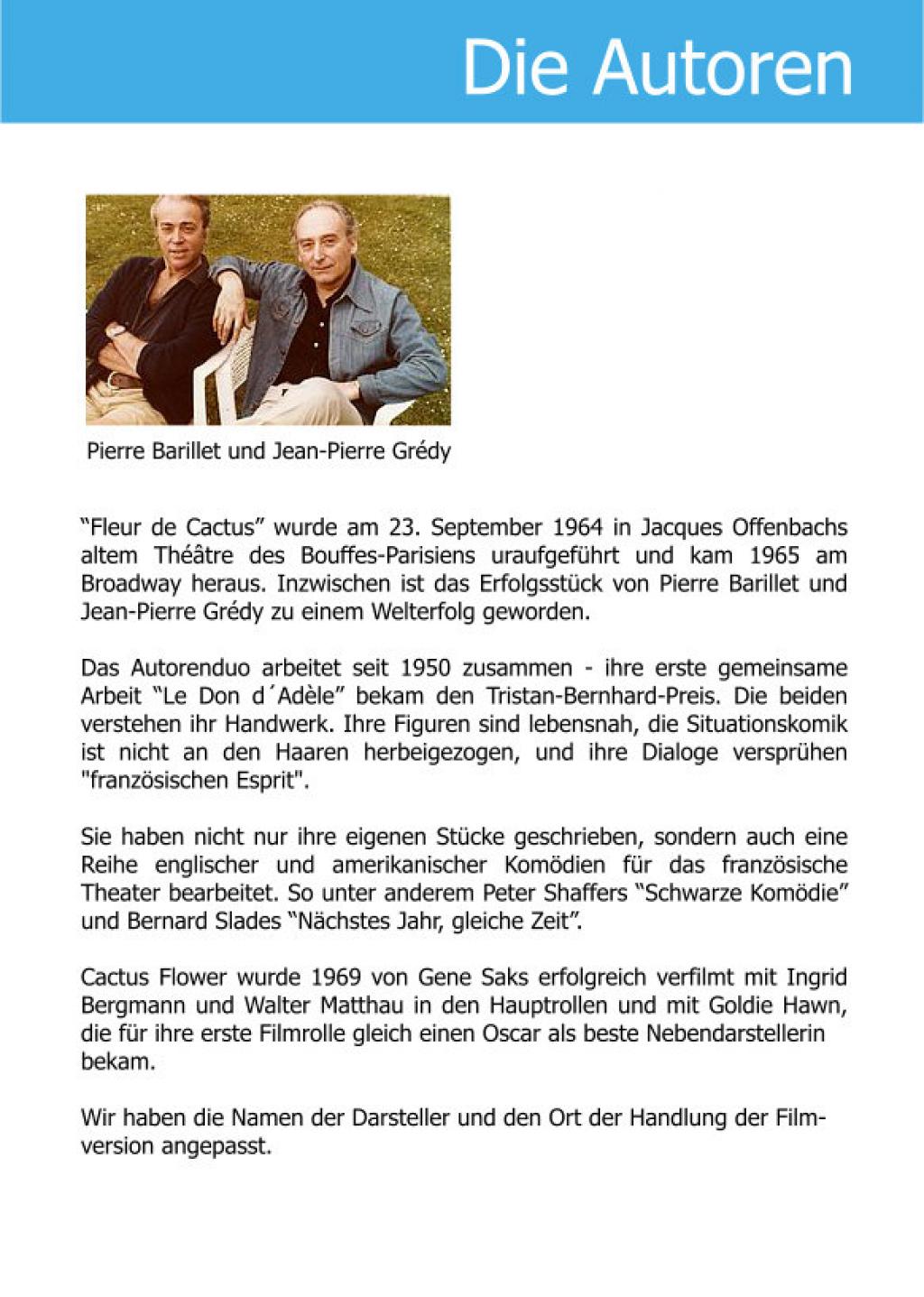 Die Autoren

Pierre Barillet und Jean-Pierre Grédy

“Fleur de Cactus” wurde am 23. September 1964 in Jacques Offenbachs altem Théâtre des Bouffes-Parisiens uraufgeführt und kam 1965 am Broadway heraus. Inzwischen ist das Erfolgsstück von Pierre Barillet und Jean-Pierre Grédy zu einem Welterfolg geworden.

Das Autorenduo arbeitet seit 1950 zusammen - ihre erste gemeinsame Arbeit “Le Don d´Adèle” bekam den Tristan-Bernhard-Preis. Die beiden verstehen ihr Handwerk. Ihre Figuren sind lebensnah, die Situationskomik ist nicht an den Haaren herbeigezogen, und ihre Dialoge versprühen "französischen Esprit".

Sie haben nicht nur ihre eigenen Stücke geschrieben, sondern auch eine Reihe englischer und amerikanischer Komödien für das französische Theater bearbeitet. So unter anderem Peter Shaffers “Schwarze Komödie” und Bernard Slades “Nächstes Jahr, gleiche Zeit”.

Cactus Flower wurde 1969 von Gene Saks erfolgreich verfilmt mit Ingrid Bergmann und Walter Matthau in den Hauptrollen und mit Goldie Hawn, die für ihre erste Filmrolle gleich einen Oscar als beste Nebendarstellerin bekam.

Wir haben die Namen der Darsteller und den Ort der Handlung der Filmversion angepasst.